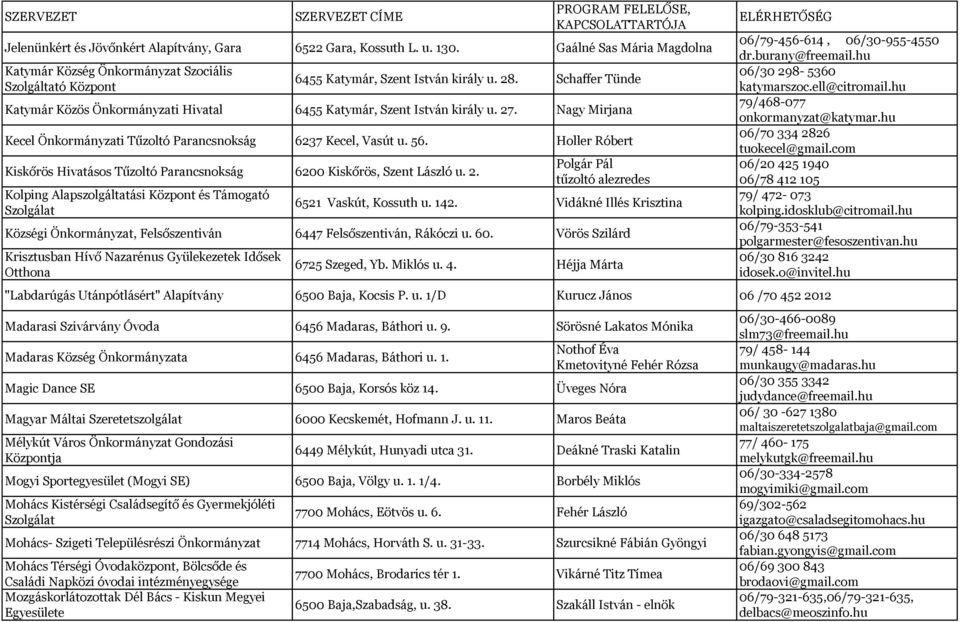 | SZERVEZET | SZERVEZET CÍME | PROGRAM FELELŐSE, KAPCSOLATTARTÓJA | ELÉRHETŐSÉG |
|---|---|---|---|
| Jelenünkért és Jövőnkért Alapítvány, Gara | 6522 Gara, Kossuth L. u. 130. | Gaálné Sas Mária Magdolna | 06/79-456-614 , 06/30-955-4550 dr.burany@freemail.hu |
| Katymár Község Önkormányzat Szociális Szolgáltató Központ | 6455 Katymár, Szent István király u. 28. | Schaffer Tünde | 06/30 298- 5360 katymarszoc.ell@citromail.hu |
| Katymár Közös Önkormányzati Hivatal | 6455 Katymár, Szent István király u. 27. | Nagy Mirjana | 79/468-077 onkormanyzat@katymar.hu |
| Kecel Önkormányzati Tűzoltó Parancsnokság | 6237 Kecel, Vasút u. 56. | Holler Róbert | 06/70 334 2826 tuokecel@gmail.com |
| Kiskőrös Hivatásos Tűzoltó Parancsnokság | 6200 Kiskőrös, Szent László u. 2. | Polgár Pál tűzoltó alezredes | 06/20 425 1940 06/78 412 105 |
| Kolping Alapszolgáltatási Központ és Támogató Szolgálat | 6521 Vaskút, Kossuth u. 142. | Vidákné Illés Krisztina | 79/ 472- 073 kolping.idosklub@citromail.hu |
| Községi Önkormányzat, Felsőszentiván | 6447 Felsőszentiván, Rákóczi u. 60. | Vörös Szilárd | 06/79-353-541 polgarmester@fesoszentivan.hu |
| Krisztusban Hívő Nazarénus Gyülekezetek Idősek Otthona | 6725 Szeged, Yb. Miklós u. 4. | Héjja Márta | 06/30 816 3242 idosek.o@invitel.hu |
| "Labdarúgás Utánpótlásért" Alapítvány | 6500 Baja, Kocsis P. u. 1/D | Kurucz János | 06 /70 452 2012 |
| Madarasi Szivárvány Óvoda | 6456 Madaras, Báthori u. 9. | Sörösné Lakatos Mónika | 06/30-466-0089 slm73@freemail.hu |
| Madaras Község Önkormányzata | 6456 Madaras, Báthori u. 1. | Nothof Éva Kmetovityné Fehér Rózsa | 79/ 458- 144 munkaugy@madaras.hu |
| Magic Dance SE | 6500 Baja, Korsós köz 14. | Üveges Nóra | 06/30 355 3342 judydance@freemail.hu |
| Magyar Máltai Szeretetszolgálat | 6000 Kecskemét, Hofmann J. u. 11. | Maros Beáta | 06/ 30 -627 1380 maltaiszeretetszolgalatbaja@gmail.com |
| Mélykút Város Önkormányzat Gondozási Központja | 6449 Mélykút, Hunyadi utca 31. | Deákné Traski Katalin | 77/ 460- 175 melykutgk@freemail.hu |
| Mogyi Sportegyesület (Mogyi SE) | 6500 Baja, Völgy u. 1. 1/4. | Borbély Miklós | 06/30-334-2578 mogyimiki@gmail.com |
| Mohács Kistérségi Családsegítő és Gyermekjóléti Szolgálat | 7700 Mohács, Eötvös u. 6. | Fehér László | 69/302-562 igazgato@csaladsegitomohacs.hu |
| Mohács- Szigeti Településrészi Önkormányzat | 7714 Mohács, Horváth S. u. 31-33. | Szurcsikné Fábián Gyöngyi | 06/30 648 5173 fabian.gyongyis@gmail.com |
| Mohács Térségi Óvodaközpont, Bölcsőde és Családi Napközi óvodai intézményegysége | 7700 Mohács, Brodarics tér 1. | Vikárné Titz Tímea | 06/69 300 843 brodaovi@gmail.com |
| Mozgáskorlátozottak Dél Bács - Kiskun Megyei Egyesülete | 6500 Baja,Szabadság, u. 38. | Szakáll István - elnök | 06/79-321-635,06/79-321-635, delbacs@meoszinfo.hu |